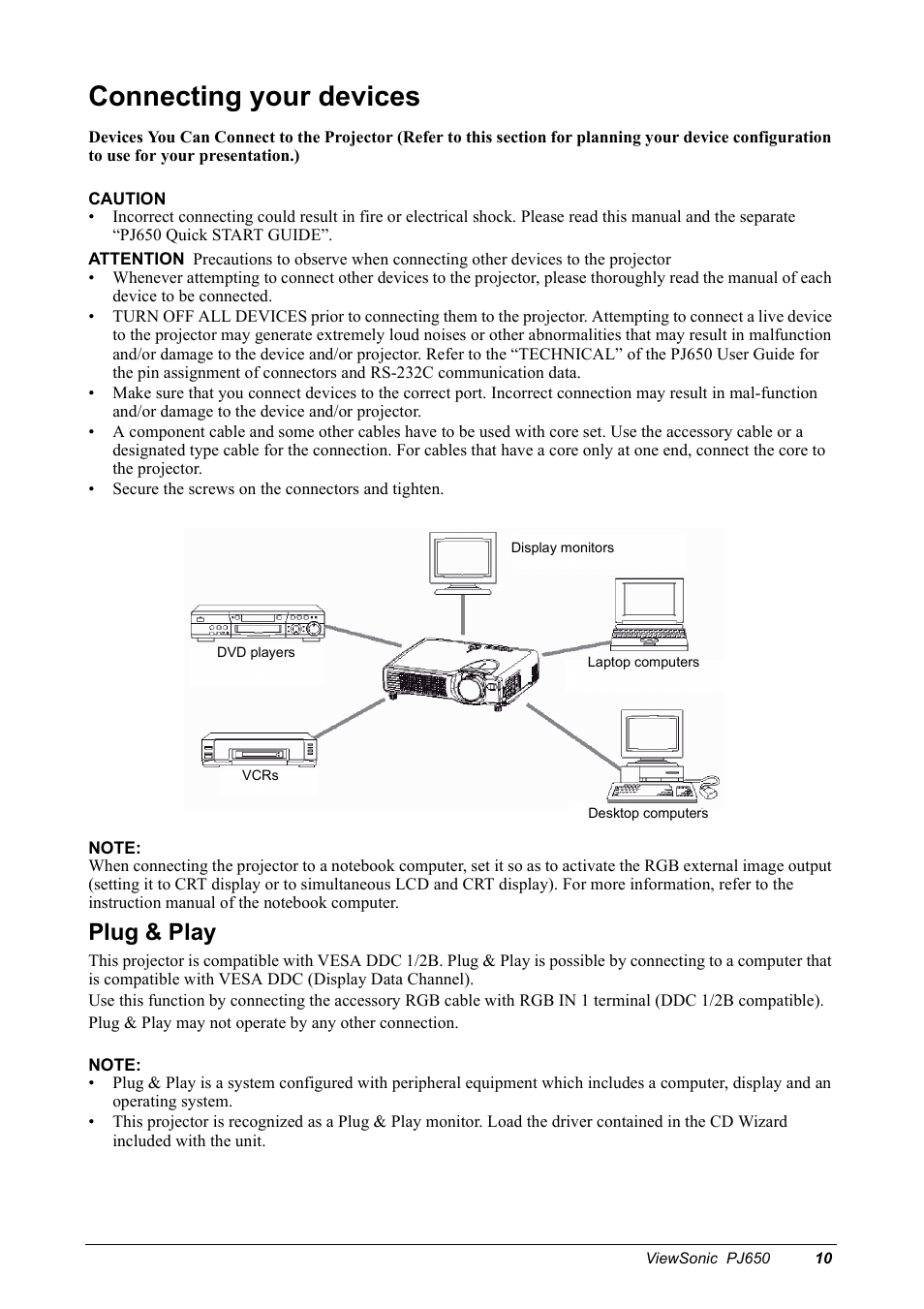 Connecting your devices

Devices You Can Connect to the Projector (Refer to this section for planning your device configuration to use for your presentation.)

CAUTION
• Incorrect connecting could result in fire or electrical shock. Please read this manual and the separate “PJ650 Quick START GUIDE”.

ATTENTION Precautions to observe when connecting other devices to the projector
• Whenever attempting to connect other devices to the projector, please thoroughly read the manual of each device to be connected.
• TURN OFF ALL DEVICES prior to connecting them to the projector. Attempting to connect a live device to the projector may generate extremely loud noises or other abnormalities that may result in malfunction and/or damage to the device and/or projector. Refer to the “TECHNICAL” of the PJ650 User Guide for the pin assignment of connectors and RS-232C communication data.
• Make sure that you connect devices to the correct port. Incorrect connection may result in mal-function and/or damage to the device and/or projector.
• A component cable and some other cables have to be used with core set. Use the accessory cable or a designated type cable for the connection. For cables that have a core only at one end, connect the core to the projector.
• Secure the screws on the connectors and tighten.

Display monitors
DVD players
Laptop computers
VCRs
Desktop computers

NOTE:
When connecting the projector to a notebook computer, set it so as to activate the RGB external image output (setting it to CRT display or to simultaneous LCD and CRT display). For more information, refer to the instruction manual of the notebook computer.

Plug & Play

This projector is compatible with VESA DDC 1/2B. Plug & Play is possible by connecting to a computer that is compatible with VESA DDC (Display Data Channel).
Use this function by connecting the accessory RGB cable with RGB IN 1 terminal (DDC 1/2B compatible).
Plug & Play may not operate by any other connection.

NOTE:
• Plug & Play is a system configured with peripheral equipment which includes a computer, display and an operating system.
• This projector is recognized as a Plug & Play monitor. Load the driver contained in the CD Wizard included with the unit.

ViewSonic PJ650 10